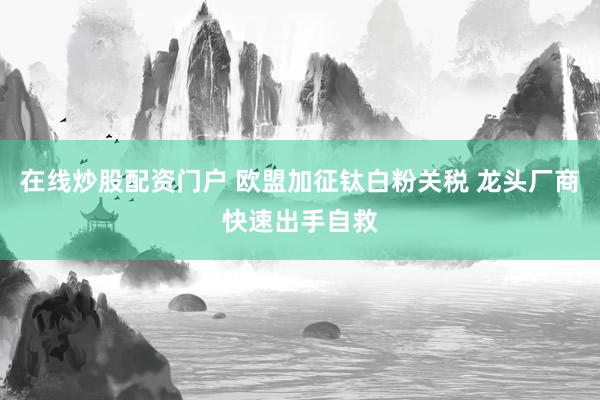 在线炒股配资门户 欧盟加征钛白粉关税 龙头厂商快速出手自救